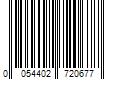 0 054402 720677